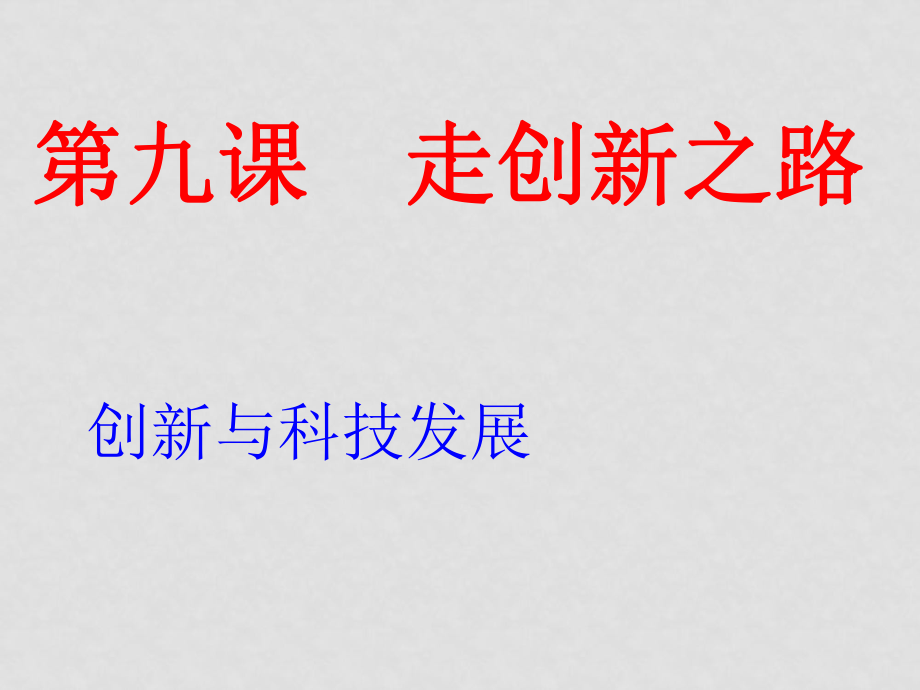 第九课　走创新之路

创新与科技发展